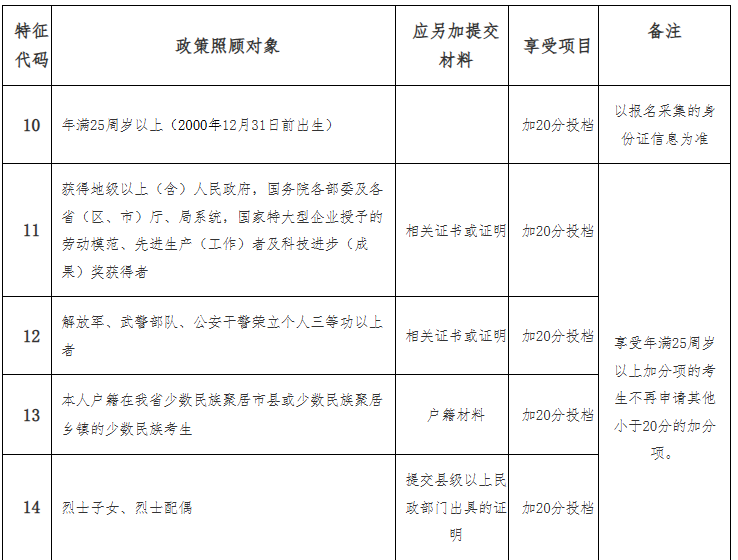 | 特征代码 | 政策照顾对象 | 应另加提交材料 | 享受项目 | 备注 |
|---|---|---|---|---|
| 10 | 年满25周岁以上（2000年12月31日前出生） | | 加20分投档 | 以报名采集的身份证信息为准 |
| 11 | 获得地级以上（含）人民政府，国务院各部委及各省（区、市）厅、局系统，国家特大型企业授予的劳动模范、先进生产（工作）者及科技进步（成果）奖获得者 | 相关证书或证明 | 加20分投档 | 享受年满25周岁以上加分项的考生不再申请其他小于20分的加分项。 |
| 12 | 解放军、武警部队、公安干警荣立个人三等功以上者 | 相关证书或证明 | 加20分投档 | |
| 13 | 本人户籍在我省少数民族聚居市县或少数民族聚居乡镇的少数民族考生 | 户籍材料 | 加20分投档 | |
| 14 | 烈士子女、烈士配偶 | 提交县级以上民政部门出具的证明 | 加20分投档 | |